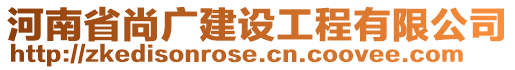 河南省尚广建设工程有限公司
http://zkedisonrose.cn.coovee.com